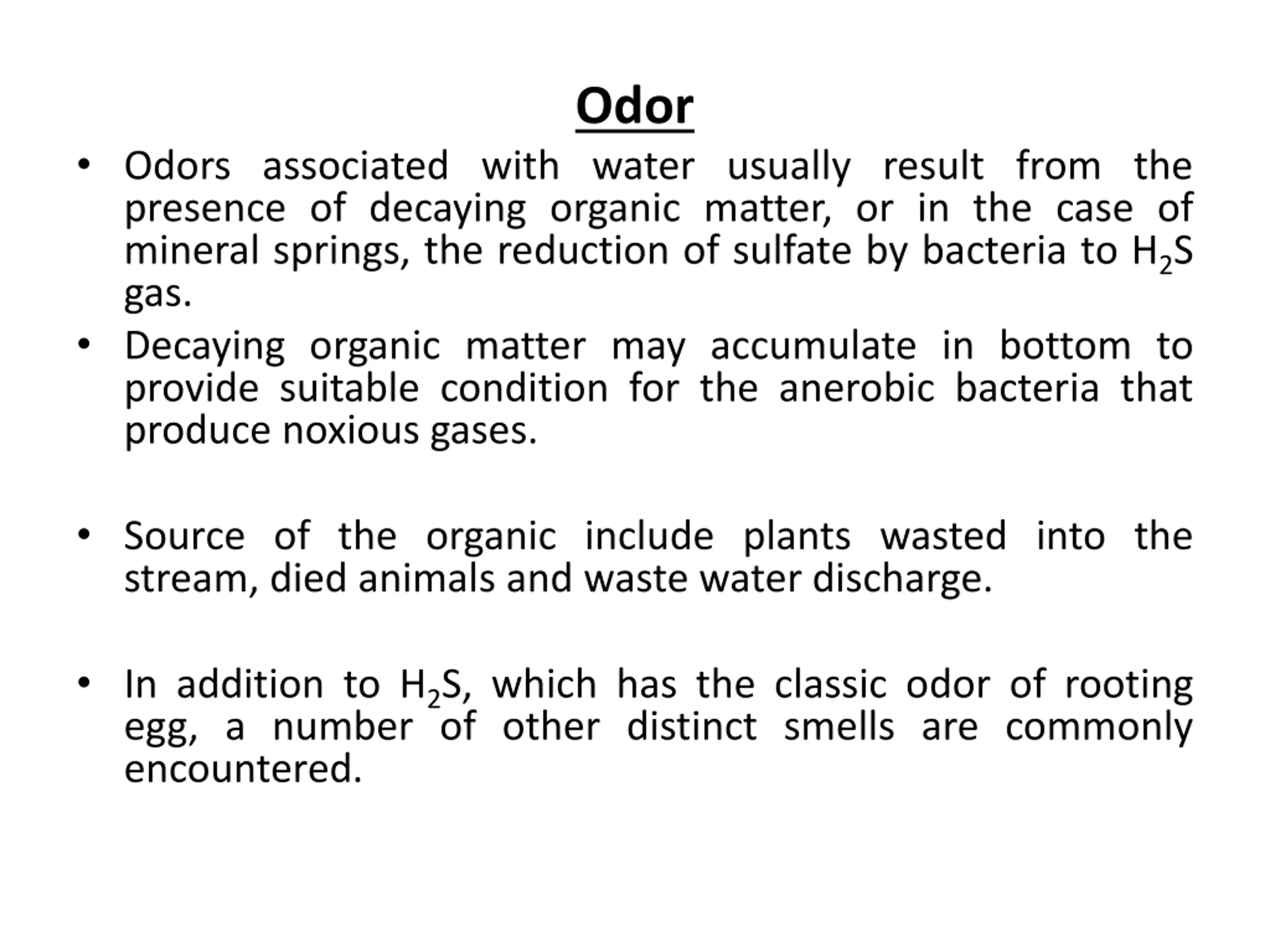 Odor

• Odors associated with water usually result from the presence of decaying organic matter, or in the case of mineral springs, the reduction of sulfate by bacteria to $H_2S$ gas.

• Decaying organic matter may accumulate in bottom to provide suitable condition for the anerobic bacteria that produce noxious gases.

• Source of the organic include plants wasted into the stream, died animals and waste water discharge.

• In addition to $H_2S$, which has the classic odor of rooting egg, a number of other distinct smells are commonly encountered.